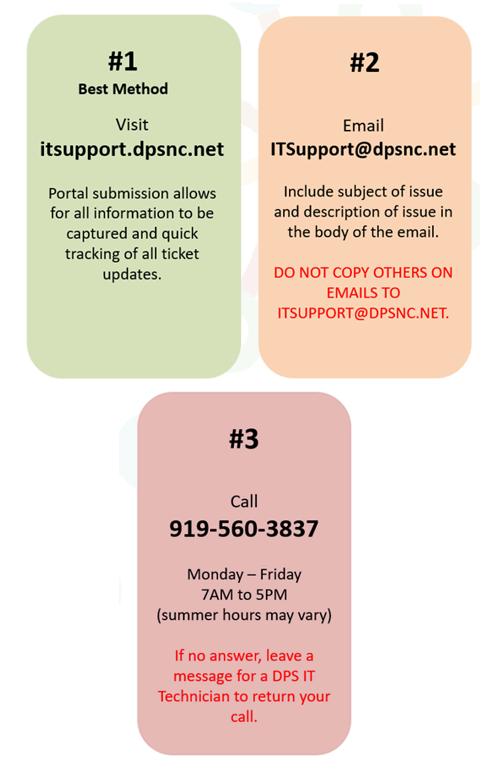 #1

Best Method

Visit

itsupport.dpsnc.net

Portal submission allows for all information to be captured and quick tracking of all ticket updates.

#2

Email

ITSupport@dpsnc.net

Include subject of issue and description of issue in the body of the email.

DO NOT COPY OTHERS ON EMAILS TO ITSUPPORT@DPSNC.NET.

#3

Call

919-560-3837

Monday – Friday
7AM to 5PM
(summer hours may vary)

If no answer, leave a message for a DPS IT Technician to return your call.